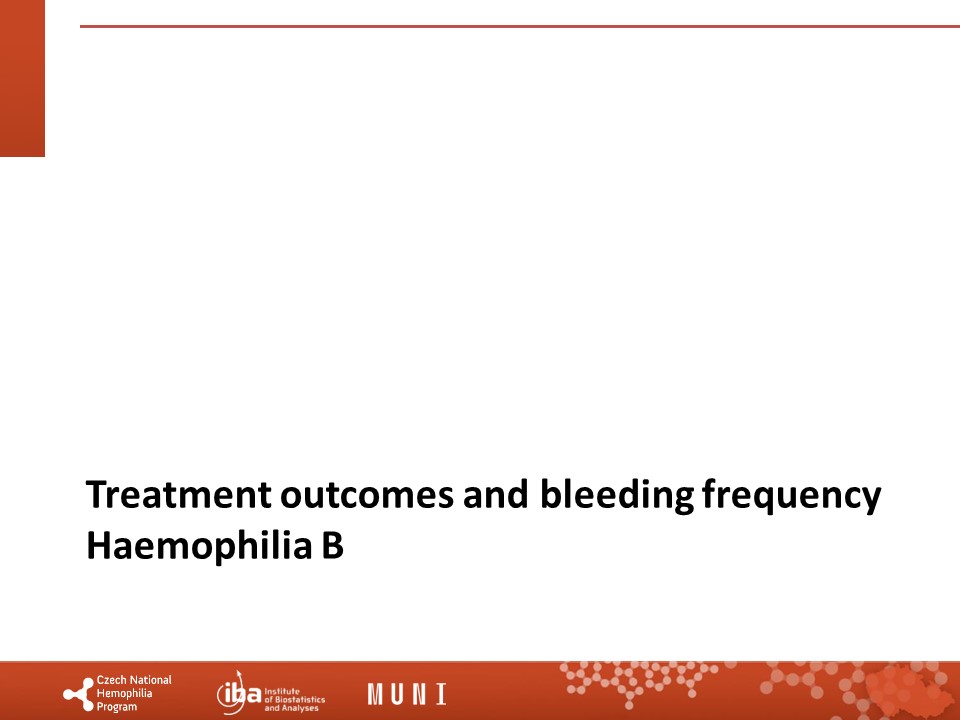 Treatment outcomes and bleeding frequency
Haemophilia B

Czech National Hemophilia Program

iba Institute of Biostatistics and Analyses

MUNI